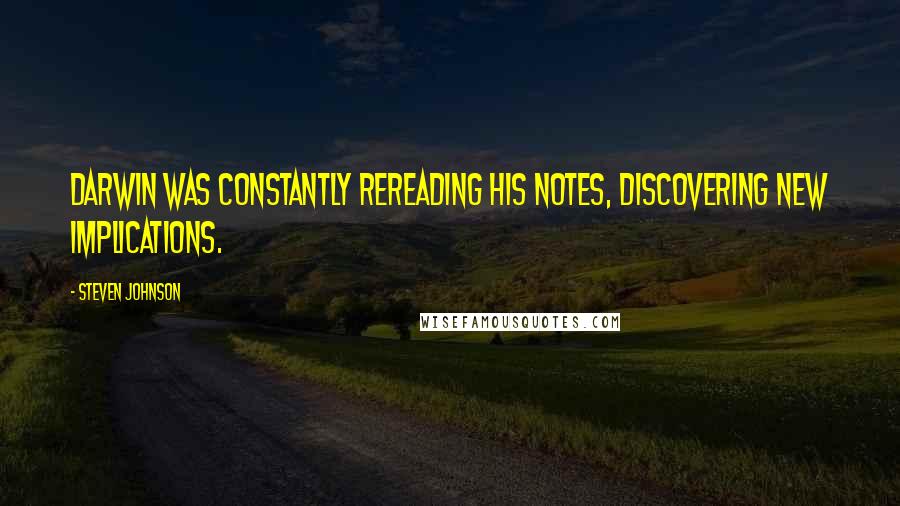 DARWIN WAS CONSTANTLY REREADING HIS NOTES, DISCOVERING NEW IMPLICATIONS.

- STEVEN JOHNSON

WISEFAMOUSQUOTES.COM